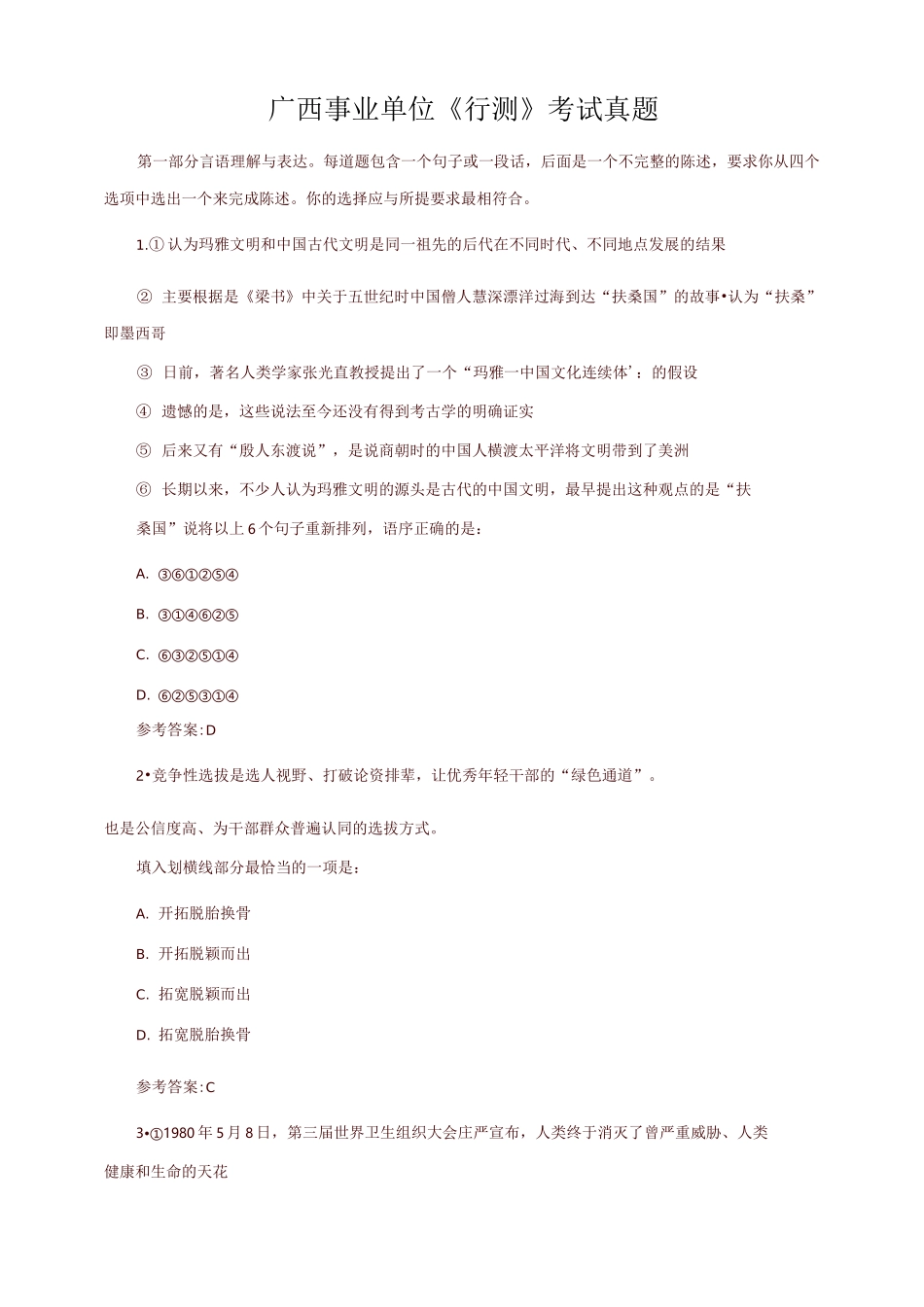 广西事业单位《行测》考试真题

第一部分言语理解与表达。每道题包含一个句子或一段话，后面是一个不完整的陈述，要求你从四个选项中选出一个来完成陈述。你的选择应与所提要求最相符合。

1.① 认为玛雅文明和中国古代文明是同一祖先的后代在不同时代、不同地点发展的结果

② 主要根据是《梁书》中关于五世纪时中国僧人慧深漂洋过海到达“扶桑国”的故事•认为“扶桑”即墨西哥

③ 日前，著名人类学家张光直教授提出了一个“玛雅一中国文化连续体’：的假设

④ 遗憾的是，这些说法至今还没有得到考古学的明确证实

⑤ 后来又有“殷人东渡说”，是说商朝时的中国人横渡太平洋将文明带到了美洲

⑥ 长期以来，不少人认为玛雅文明的源头是古代的中国文明，最早提出这种观点的是“扶桑国”说将以上6个句子重新排列，语序正确的是：

A. ③⑥①②⑤④

B. ③①④⑥②⑤

C. ⑥③②⑤①④

D. ⑥②⑤③①④

参考答案:D

2•竞争性选拔是选人视野、打破论资排辈，让优秀年轻干部的“绿色通道”。

也是公信度高、为干部群众普遍认同的选拔方式。

填入划横线部分最恰当的一项是：

A. 开拓脱胎换骨

B. 开拓脱颖而出

C. 拓宽脱颖而出

D. 拓宽脱胎换骨

参考答案:C

3•①1980年5月8日，第三届世界卫生组织大会庄严宣布，人类终于消灭了曾严重威胁、人类健康和生命的天花